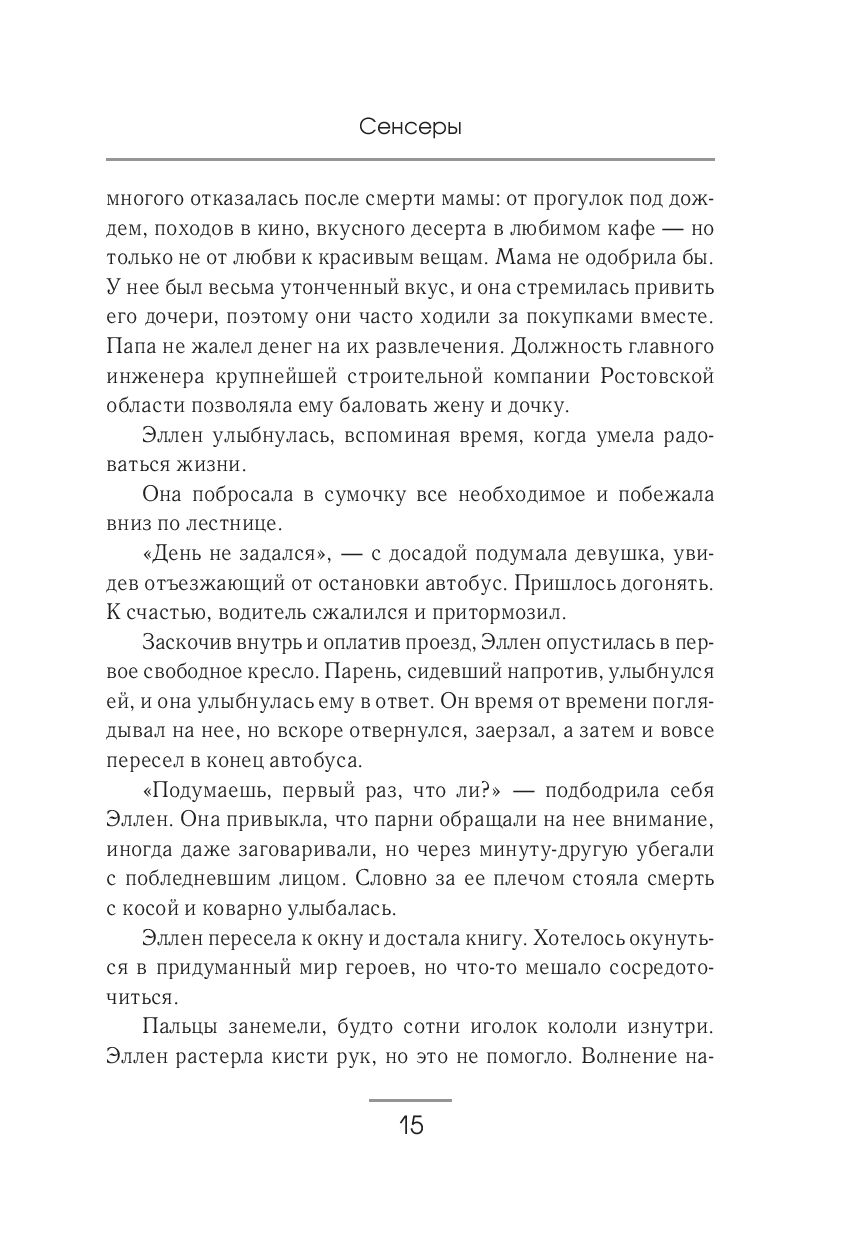 Сенсеры

многого отказалась после смерти мамы: от прогулок под дождем, походов в кино, вкусного десерта в любимом кафе — но только не от любви к красивым вещам. Мама не одобрила бы. У нее был весьма утонченный вкус, и она стремилась привить его дочери, поэтому они часто ходили за покупками вместе. Папа не жалел денег на их развлечения. Должность главного инженера крупнейшей строительной компании Ростовской области позволяла ему баловать жену и дочку.

Эллен улыбнулась, вспоминая время, когда умела радоваться жизни.

Она побросала в сумочку все необходимое и побежала вниз по лестнице.

«День не задался», — с досадой подумала девушка, увидев отъезжающий от остановки автобус. Пришлось догонять. К счастью, водитель сжалился и притормозил.

Заскочив внутрь и оплатив проезд, Эллен опустилась в первое свободное кресло. Парень, сидевший напротив, улыбнулся ей, и она улыбнулась ему в ответ. Он время от времени поглядывал на нее, но вскоре отвернулся, заерзал, а затем и вовсе пересел в конец автобуса.

«Подумаешь, первый раз, что ли?» — подбодрила себя Эллен. Она привыкла, что парни обращали на нее внимание, иногда даже заговаривали, но через минуту-другую убегали с побледневшим лицом. Словно за ее плечом стояла смерть с косой и коварно улыбалась.

Эллен пересела к окну и достала книгу. Хотелось окунуться в придуманный мир героев, но что-то мешало сосредоточиться.

Пальцы занемели, будто сотни иголок кололи изнутри. Эллен растерла кисти рук, но это не помогло. Волнение на-

15